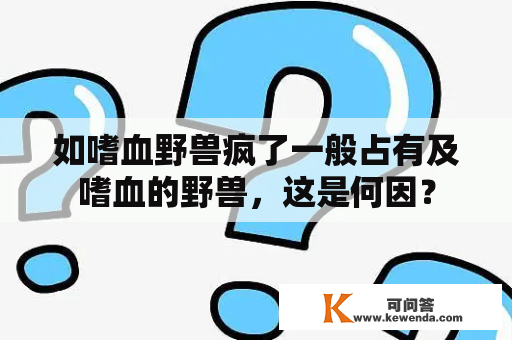 如嗜血野兽疯了一般占有及嗜血的野兽，这是何因？

K 可问答
www.kewenda.com